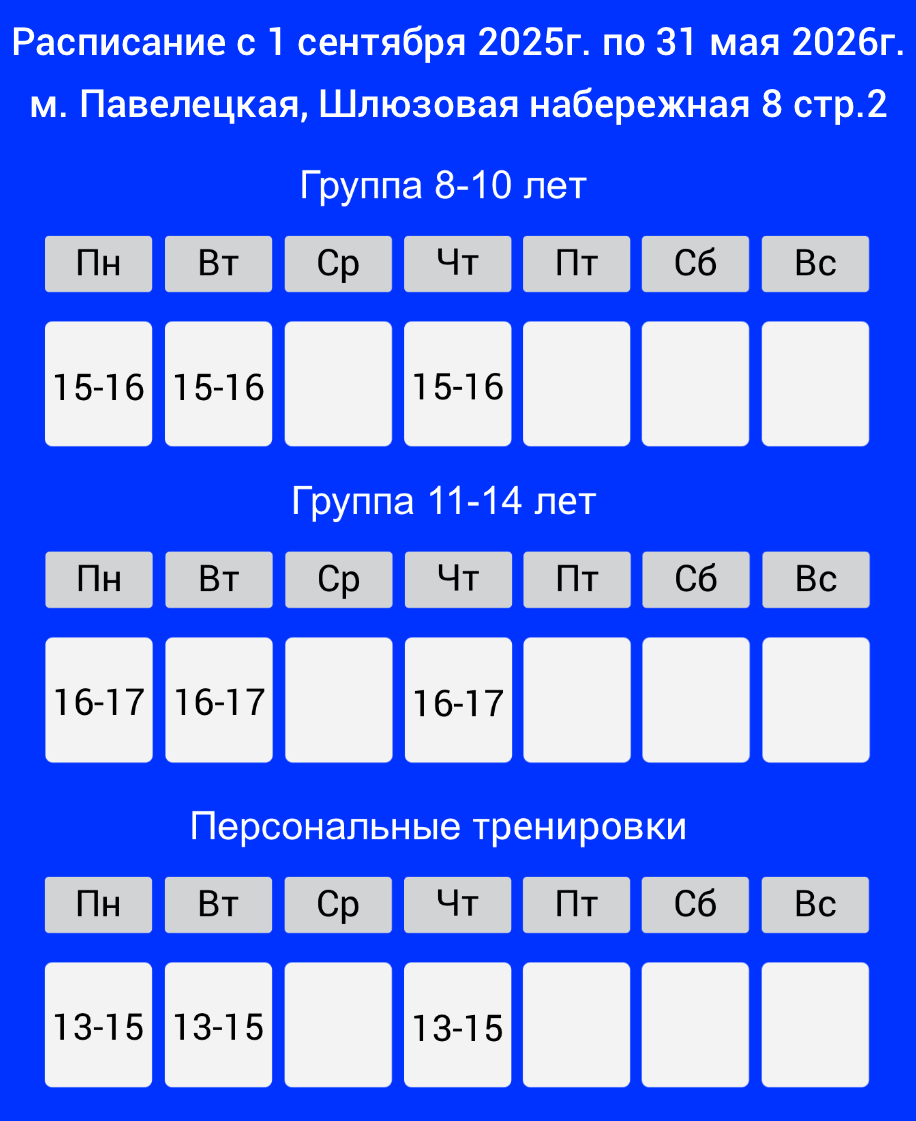 Расписание с 1 сентября 2025г. по 31 мая 2026г.
м. Павелецкая, Шлюзовая набережная 8 стр.2

Группа 8-10 лет

| Пн | Вт | Ср | Чт | Пт | Сб | Вс |
|---|---|---|---|---|---|---|
| 15-16 | 15-16 | | 15-16 | | | |

Группа 11-14 лет

| Пн | Вт | Ср | Чт | Пт | Сб | Вс |
|---|---|---|---|---|---|---|
| 16-17 | 16-17 | | 16-17 | | | |

Персональные тренировки

| Пн | Вт | Ср | Чт | Пт | Сб | Вс |
|---|---|---|---|---|---|---|
| 13-15 | 13-15 | | 13-15 | | | |